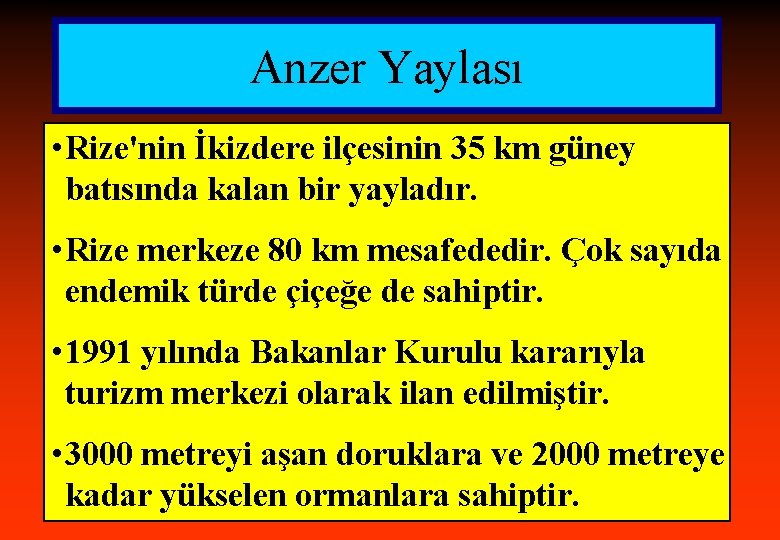 Anzer Yaylası

• Rize'nin İkizdere ilçesinin 35 km güney batısında kalan bir yayladır.

• Rize merkeze 80 km mesafededir. Çok sayıda endemik türde çiçeğe de sahiptir.

• 1991 yılında Bakanlar Kurulu kararıyla turizm merkezi olarak ilan edilmiştir.

• 3000 metreyi aşan doruklara ve 2000 metreye kadar yükselen ormanlara sahiptir.